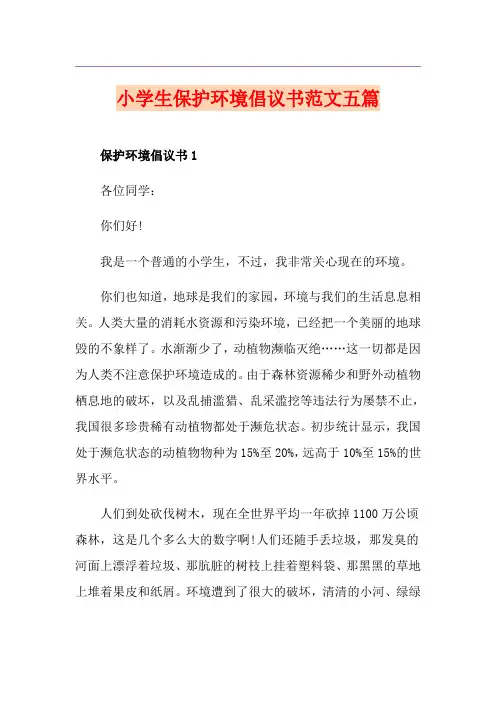 小学生保护环境倡议书范文五篇

保护环境倡议书 1

各位同学：

你们好!

我是一个普通的小学生，不过，我非常关心现在的环境。

你们也知道，地球是我们的家园，环境与我们的生活息息相关。人类大量的消耗水资源和污染环境，已经把一个美丽的地球毁的不象样了。水渐渐少了，动植物濒临灭绝……这一切都是因为人类不注意保护环境造成的。由于森林资源稀少和野外动植物栖息地的破坏，以及乱捕滥猎、乱采滥挖等违法行为屡禁不止，我国很多珍贵稀有动植物都处于濒危状态。初步统计显示，我国处于濒危状态的动植物物种为 15%至 20%，远高于 10%至 15%的世界水平。

人们到处砍伐树木，现在全世界平均一年砍掉 1100 万公顷森林，这是几个多么大的数字啊!人们还随手丢垃圾，那发臭的河面上漂浮着垃圾、那肮脏的树枝上挂着塑料袋、那黑黑的草地上堆着果皮和纸屑。环境遭到了很大的破坏，清清的小河、绿绿